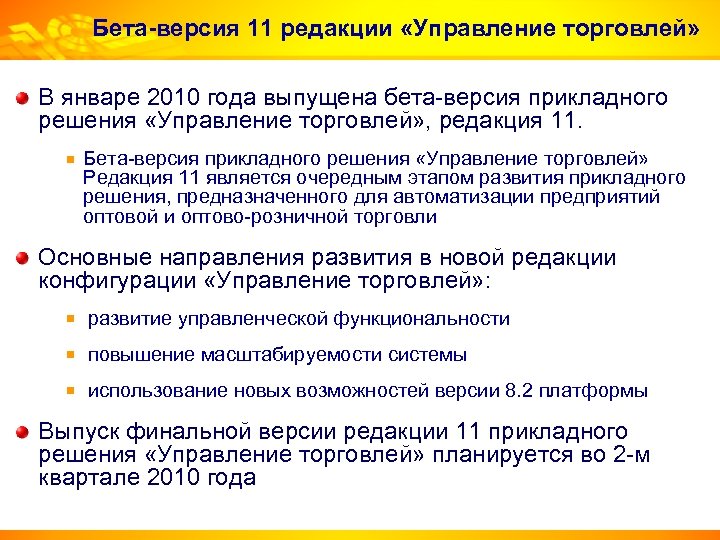 Бета-версия 11 редакции «Управление торговлей»

В январе 2010 года выпущена бета-версия прикладного решения «Управление торговлей», редакция 11.

Бета-версия прикладного решения «Управление торговлей» Редакция 11 является очередным этапом развития прикладного решения, предназначенного для автоматизации предприятий оптовой и оптово-розничной торговли

Основные направления развития в новой редакции конфигурации «Управление торговлей»:

развитие управленческой функциональности

повышение масштабируемости системы

использование новых возможностей версии 8.2 платформы

Выпуск финальной версии редакции 11 прикладного решения «Управление торговлей» планируется во 2-м квартале 2010 года